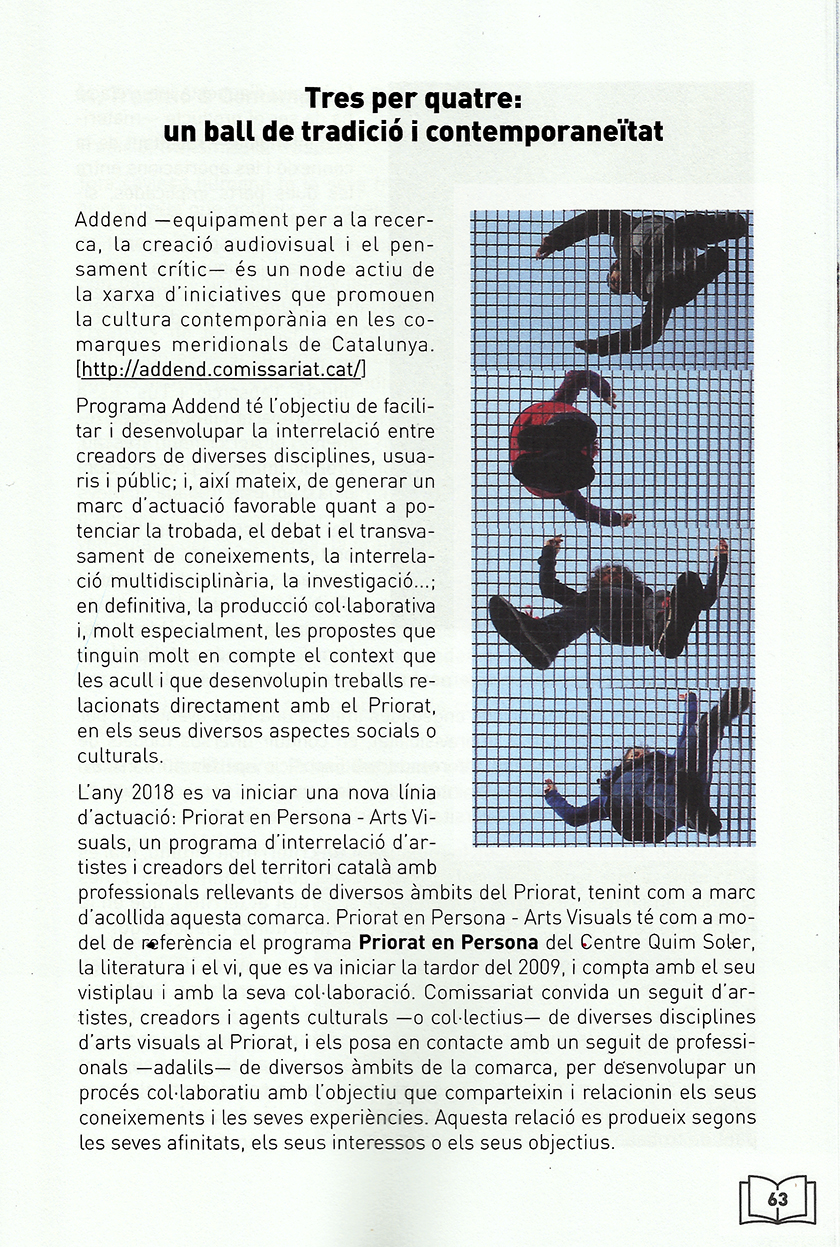 Tres per quatre:
un ball de tradició i contemporaneïtat

Addend —equipament per a la recerca, la creació audiovisual i el pensament crític— és un node actiu de la xarxa d'iniciatives que promouen la cultura contemporània en les comarques meridionals de Catalunya. [http://addend.comissariat.cat/]

Programa Addend té l'objectiu de facilitar i desenvolupar la interrelació entre creadors de diverses disciplines, usuaris i públic; i, així mateix, de generar un marc d'actuació favorable quant a potenciar la trobada, el debat i el transvasament de coneixements, la interrelació multidisciplinària, la investigació...; en definitiva, la producció col·laborativa i, molt especialment, les propostes que tinguin molt en compte el context que les acull i que desenvolupin treballs relacionats directament amb el Priorat, en els seus diversos aspectes socials o culturals.

L'any 2018 es va iniciar una nova línia d'actuació: Priorat en Persona - Arts Visuals, un programa d'interrelació d'artistes i creadors del territori català amb professionals rellevants de diversos àmbits del Priorat, tenint com a marc d'acollida aquesta comarca. Priorat en Persona - Arts Visuals té com a model de referència el programa Priorat en Persona del Centre Quim Soler, la literatura i el vi, que es va iniciar la tardor del 2009, i compta amb el seu vistiplau i amb la seva col·laboració. Comissariat convida un seguit d'artistes, creadors i agents culturals —o col·lectius— de diverses disciplines d'arts visuals al Priorat, i els posa en contacte amb un seguit de professionals —adalils— de diversos àmbits de la comarca, per desenvolupar un procés col·laboratiu amb l'objectiu que comparteixin i relacionin els seus coneixements i les seves experiències. Aquesta relació es produeix segons les seves afinitats, els seus interessos o els seus objectius.

63